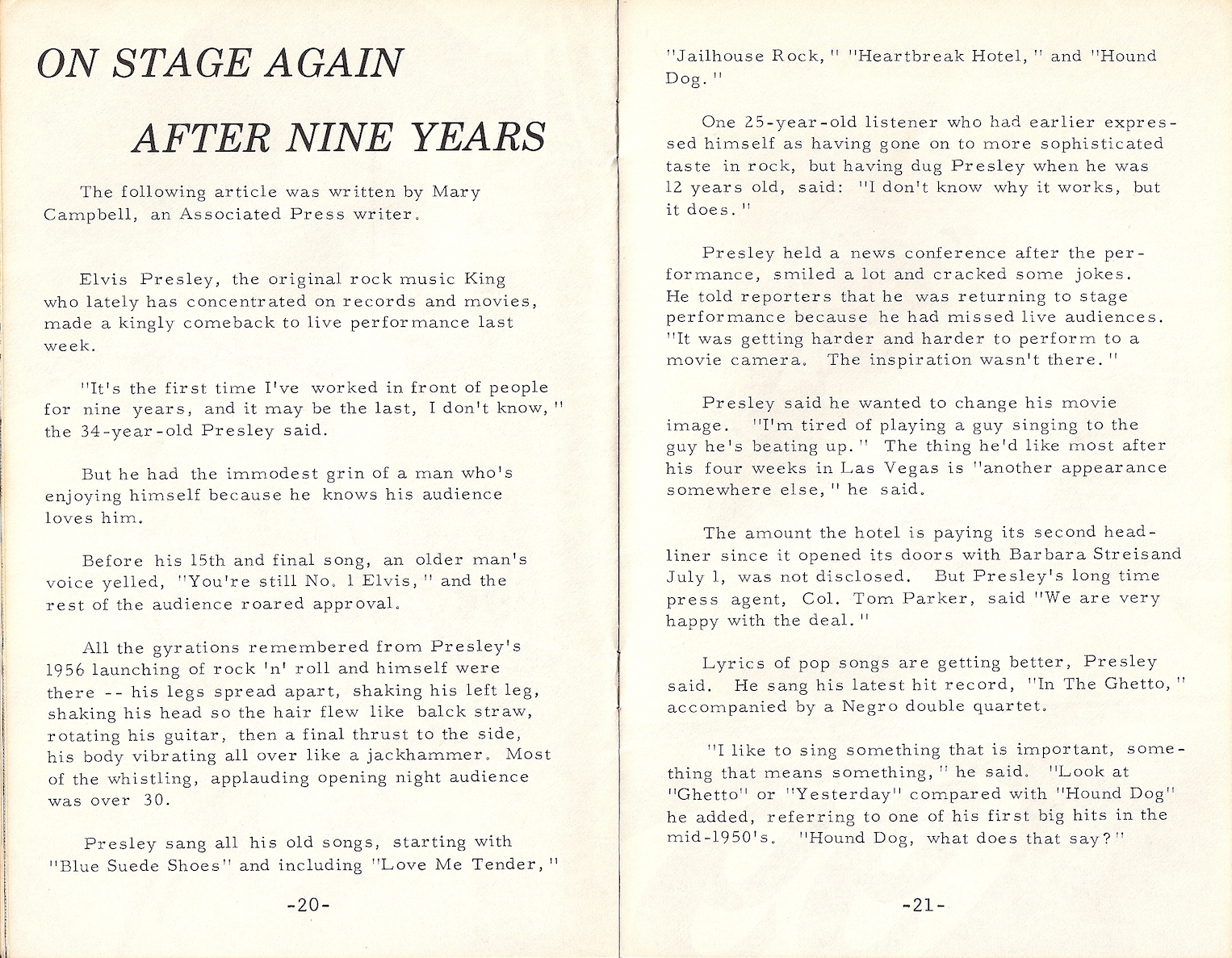 ON STAGE AGAIN

AFTER NINE YEARS

The following article was written by Mary Campbell, an Associated Press writer.

Elvis Presley, the original rock music King who lately has concentrated on records and movies, made a kingly comeback to live performance last week.

"It's the first time I've worked in front of people for nine years, and it may be the last, I don't know," the 34-year-old Presley said.

But he had the immodest grin of a man who's enjoying himself because he knows his audience loves him.

Before his 15th and final song, an older man's voice yelled, "You're still No. 1 Elvis," and the rest of the audience roared approval.

All the gyrations remembered from Presley's 1956 launching of rock 'n' roll and himself were there -- his legs spread apart, shaking his left leg, shaking his head so the hair flew like balck straw, rotating his guitar, then a final thrust to the side, his body vibrating all over like a jackhammer. Most of the whistling, applauding opening night audience was over 30.

Presley sang all his old songs, starting with "Blue Suede Shoes" and including "Love Me Tender,"

-20-

"Jailhouse Rock," "Heartbreak Hotel," and "Hound Dog."

One 25-year-old listener who had earlier expressed himself as having gone on to more sophisticated taste in rock, but having dug Presley when he was 12 years old, said: "I don't know why it works, but it does."

Presley held a news conference after the performance, smiled a lot and cracked some jokes. He told reporters that he was returning to stage performance because he had missed live audiences. "It was getting harder and harder to perform to a movie camera. The inspiration wasn't there."

Presley said he wanted to change his movie image. "I'm tired of playing a guy singing to the guy he's beating up." The thing he'd like most after his four weeks in Las Vegas is "another appearance somewhere else," he said.

The amount the hotel is paying its second headliner since it opened its doors with Barbara Streisand July 1, was not disclosed. But Presley's long time press agent, Col. Tom Parker, said "We are very happy with the deal."

Lyrics of pop songs are getting better, Presley said. He sang his latest hit record, "In The Ghetto," accompanied by a Negro double quartet.

"I like to sing something that is important, something that means something," he said. "Look at "Ghetto" or "Yesterday" compared with "Hound Dog" he added, referring to one of his first big hits in the mid-1950's. "Hound Dog, what does that say?"

-21-